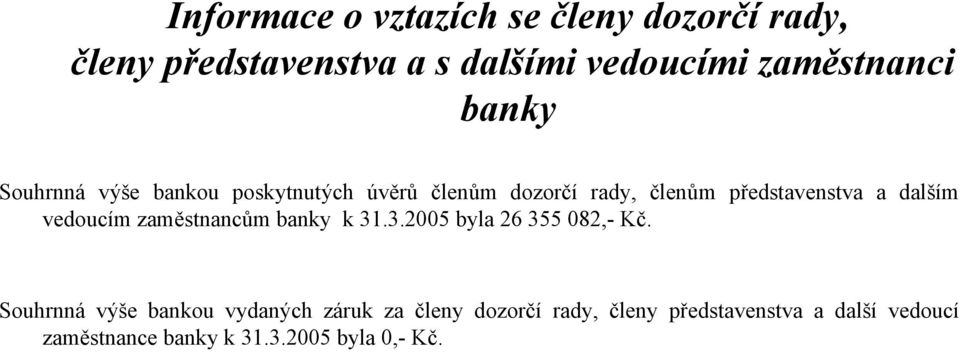 Informace o vztazích se členy dozorčí rady, členy představenstva a s dalšími vedoucími zaměstnanci banky

Souhrnná výše bankou poskytnutých úvěrů členům dozorčí rady, členům představenstva a dalším vedoucím zaměstnancům banky k 31.3.2005 byla 26 355 082,- Kč.

Souhrnná výše bankou vydaných záruk za členy dozorčí rady, členy představenstva a další vedoucí zaměstnance banky k 31.3.2005 byla 0,- Kč.